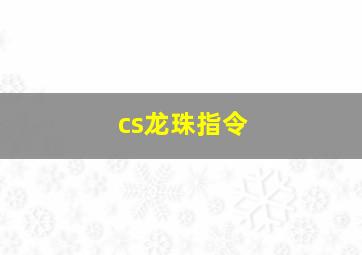 cs龙珠指令